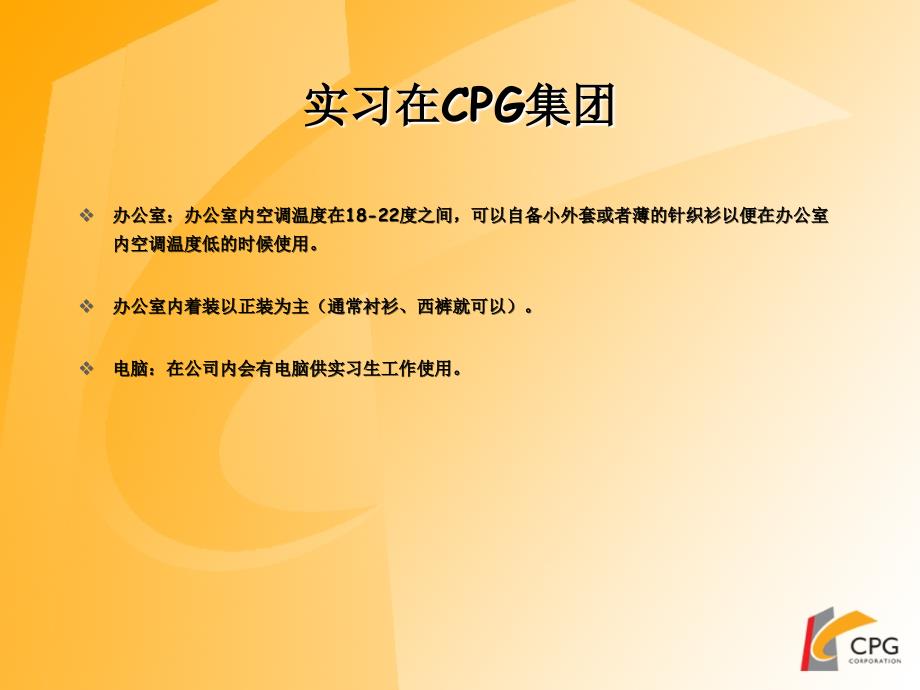 实习在CPG集团

❖ 办公室：办公室内空调温度在18-22度之间，可以自备小外套或者薄的针织衫以便在办公室内空调温度低的时候使用。

❖ 办公室内着装以正装为主（通常衬衫、西裤就可以）。

❖ 电脑：在公司内会有电脑供实习生工作使用。

CPG
CORPORATION